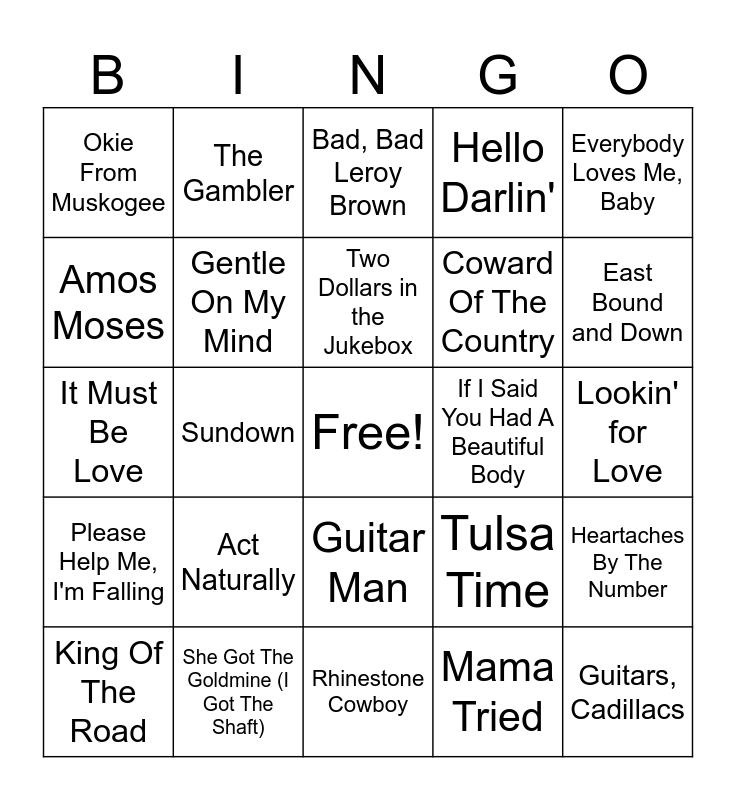 | B | I | N | G | O |
|---|---|---|---|---|
| Okie From Muskogee | The Gambler | Bad, Bad Leroy Brown | Hello Darlin' | Everybody Loves Me, Baby |
| Amos Moses | Gentle On My Mind | Two Dollars in the Jukebox | Coward Of The Country | East Bound and Down |
| It Must Be Love | Sundown | Free! | If I Said You Had A Beautiful Body | Lookin' for Love |
| Please Help Me, I'm Falling | Act Naturally | Guitar Man | Tulsa Time | Heartaches By The Number |
| King Of The Road | She Got The Goldmine (I Got The Shaft) | Rhinestone Cowboy | Mama Tried | Guitars, Cadillacs |